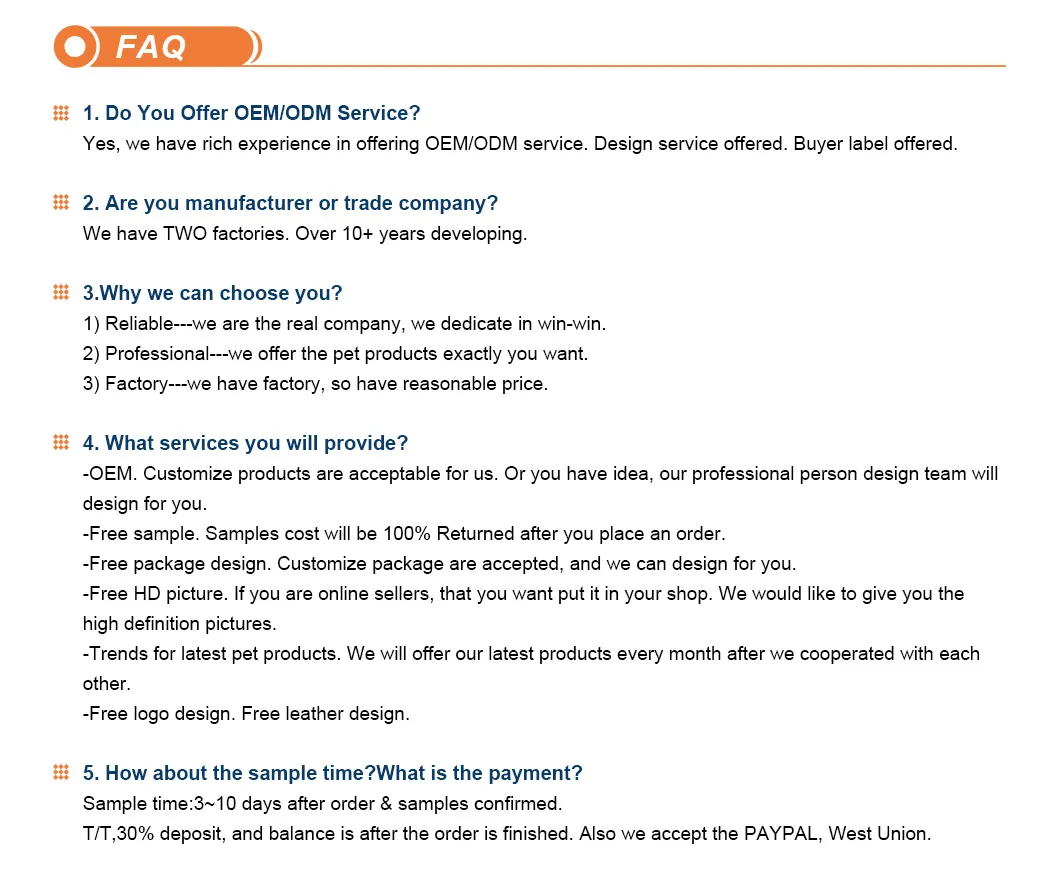 FAQ

1. Do You Offer OEM/ODM Service?
Yes, we have rich experience in offering OEM/ODM service. Design service offered. Buyer label offered.

2. Are you manufacturer or trade company?
We have TWO factories. Over 10+ years developing.

3.Why we can choose you?
1) Reliable---we are the real company, we dedicate in win-win.
2) Professional---we offer the pet products exactly you want.
3) Factory---we have factory, so have reasonable price.

4. What services you will provide?
-OEM. Customize products are acceptable for us. Or you have idea, our professional person design team will design for you.
-Free sample. Samples cost will be 100% Returned after you place an order.
-Free package design. Customize package are accepted, and we can design for you.
-Free HD picture. If you are online sellers, that you want put it in your shop. We would like to give you the high definition pictures.
-Trends for latest pet products. We will offer our latest products every month after we cooperated with each other.
-Free logo design. Free leather design.

5. How about the sample time?What is the payment?
Sample time:3~10 days after order & samples confirmed.
T/T,30% deposit, and balance is after the order is finished. Also we accept the PAYPAL, West Union.